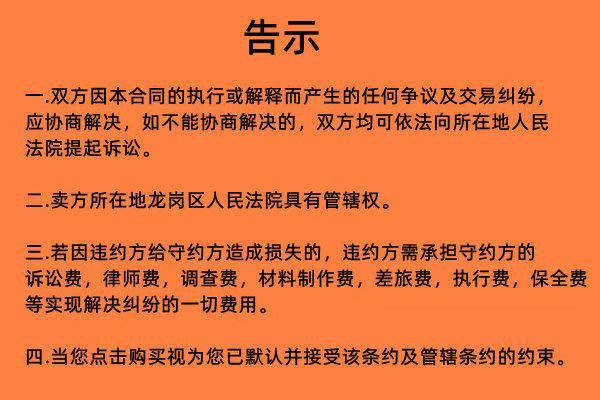 告示

一.双方因本合同的执行或解释而产生的任何争议及交易纠纷，应协商解决，如不能协商解决的，双方均可依法向所在地人民法院提起诉讼。

二.卖方所在地龙岗区人民法院具有管辖权。

三.若因违约方给守约方造成损失的，违约方需承担守约方的诉讼费，律师费，调查费，材料制作费，差旅费，执行费，保全费等实现解决纠纷的一切费用。

四.当您点击购买视为您已默认并接受该条约及管辖条约的约束。